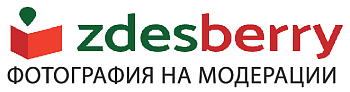 zdesberry
ФОТОГРАФИЯ НА МОДЕРАЦИИ